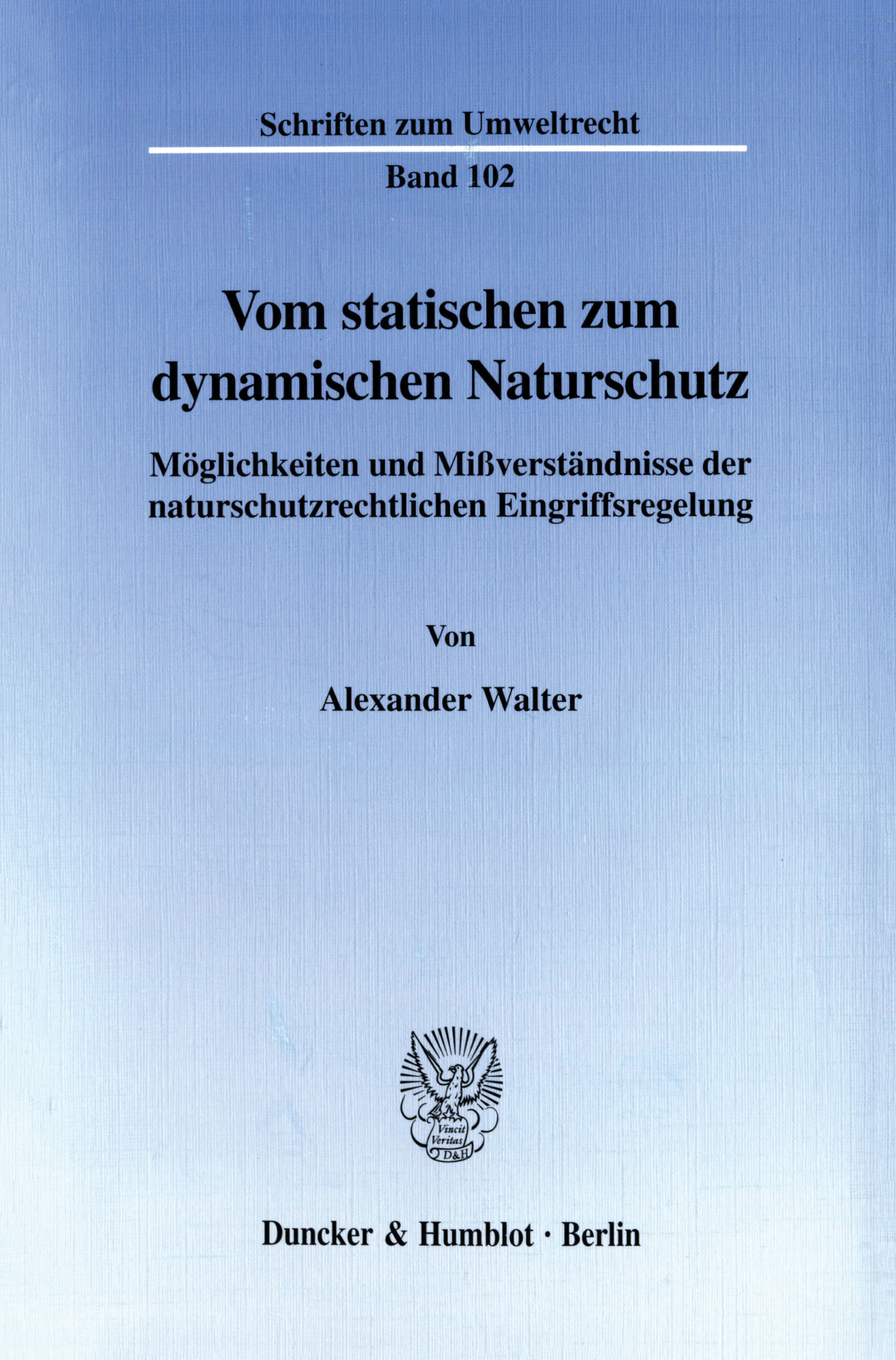 Schriften zum Umweltrecht

Band 102

Vom statischen zum dynamischen Naturschutz

Möglichkeiten und Mißverständnisse der naturschutzrechtlichen Eingriffsregelung

Von

Alexander Walter

Vincit Veritas D&H

Duncker & Humblot · Berlin